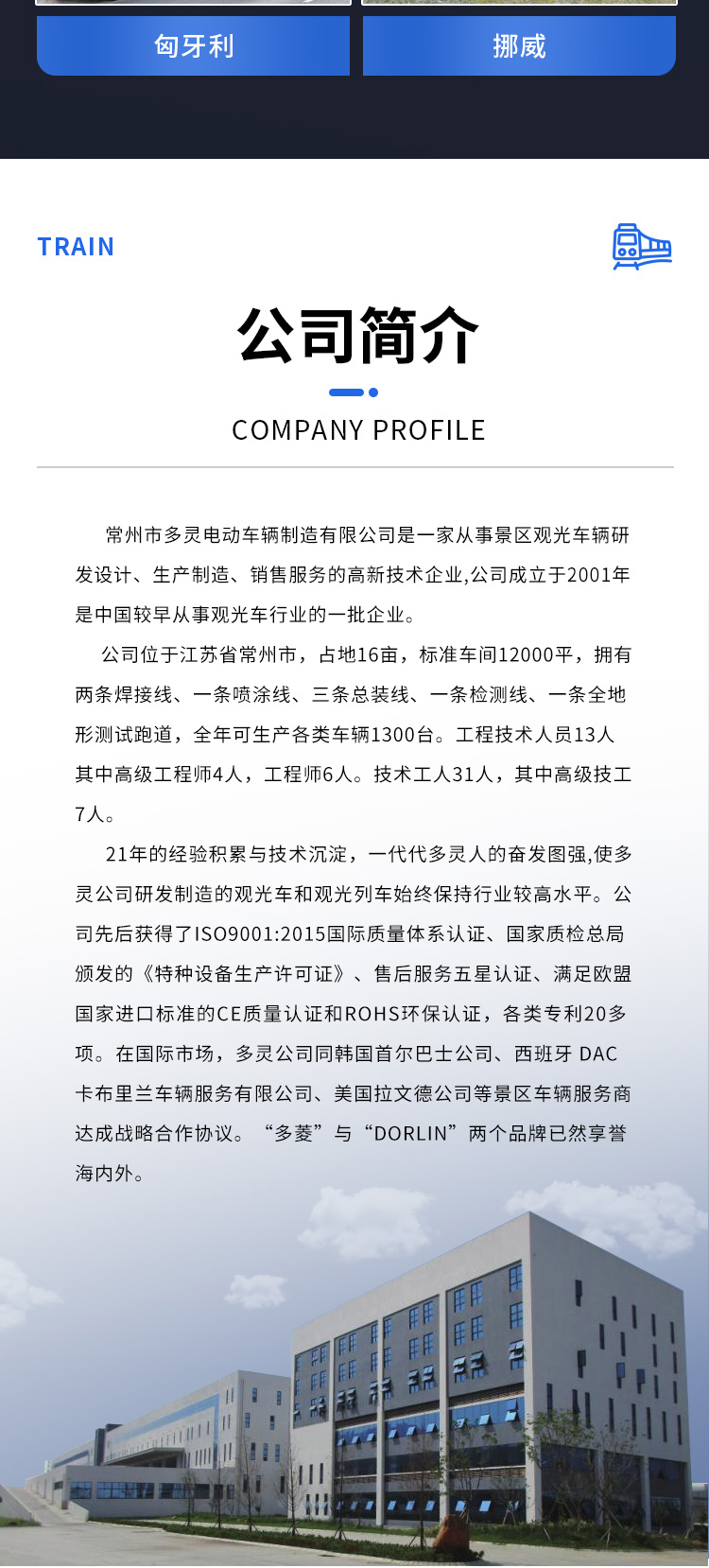 匈牙利

挪威

TRAIN

公司简介

COMPANY PROFILE

常州市多灵电动车辆制造有限公司是一家从事景区观光车辆研发设计、生产制造、销售服务的高新技术企业,公司成立于2001年是中国较早从事观光车行业的一批企业。

公司位于江苏省常州市，占地16亩，标准车间12000平，拥有两条焊接线、一条喷涂线、三条总装线、一条检测线、一条全地形测试跑道，全年可生产各类车辆1300台。工程技术人员13人其中高级工程师4人，工程师6人。技术工人31人，其中高级技工7人。

21年的经验积累与技术沉淀，一代代多灵人的奋发图强,使多灵公司研发制造的观光车和观光列车始终保持行业较高水平。公司先后获得了ISO9001:2015国际质量体系认证、国家质检总局颁发的《特种设备生产许可证》、售后服务五星认证、满足欧盟国家进口标准的CE质量认证和ROHS环保认证，各类专利20多项。在国际市场，多灵公司同韩国首尔巴士公司、西班牙 DAC卡布里兰车辆服务有限公司、美国拉文德公司等景区车辆服务商达成战略合作协议。“多菱”与“DORLIN”两个品牌已然享誉海内外。